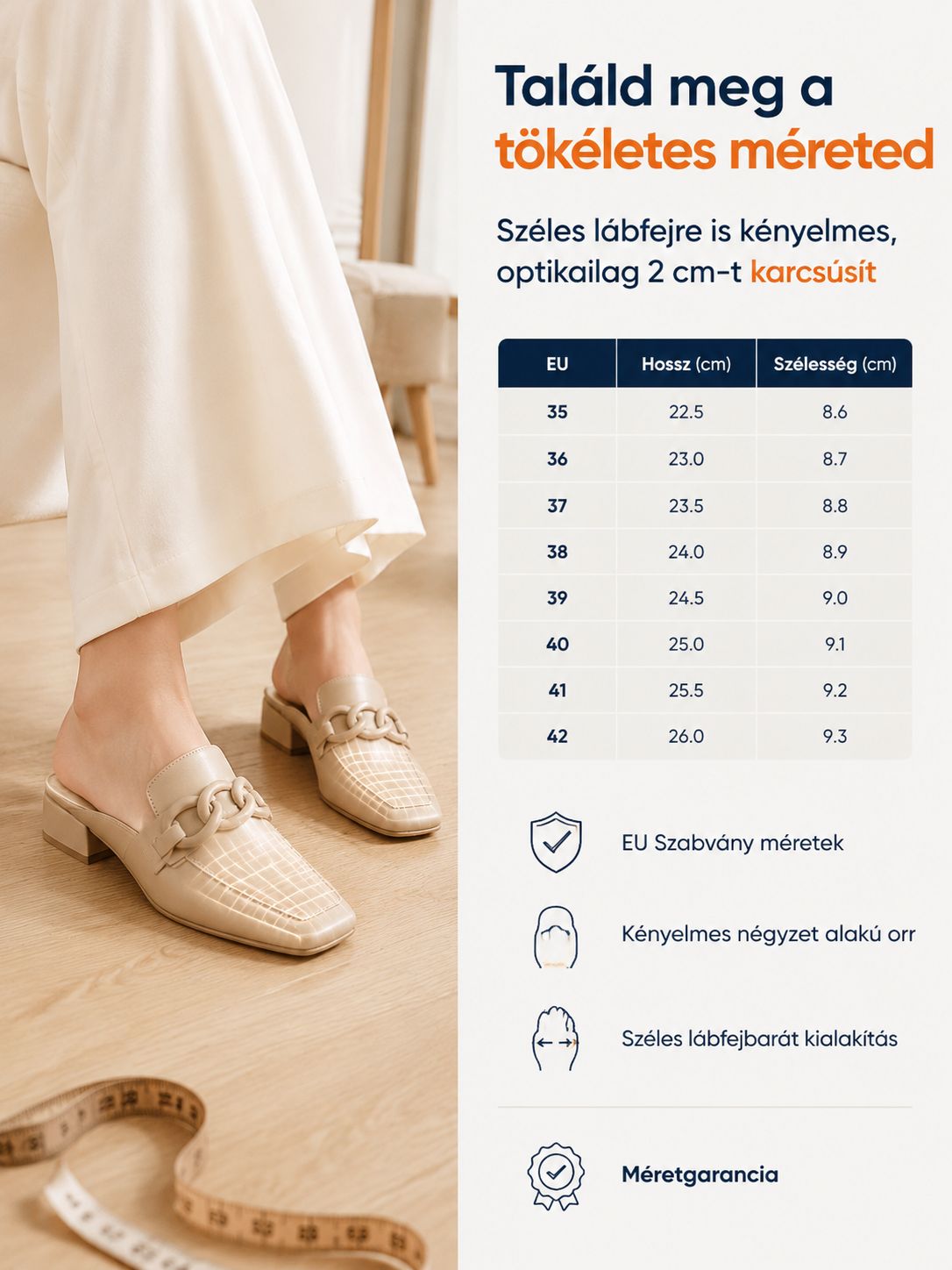 Találd meg a tökéletes méreted

Széles lábfejre is kényelmes, optikailag 2 cm-t karcsúsít

| EU | Hossz (cm) | Szélesség (cm) |
|---|---|---|
| 35 | 22.5 | 8.6 |
| 36 | 23.0 | 8.7 |
| 37 | 23.5 | 8.8 |
| 38 | 24.0 | 8.9 |
| 39 | 24.5 | 9.0 |
| 40 | 25.0 | 9.1 |
| 41 | 25.5 | 9.2 |
| 42 | 26.0 | 9.3 |

EU Szabvány méretek

Kényelmes négyzet alakú orr

Széles lábfejbarát kialakítás

Méretgarancia